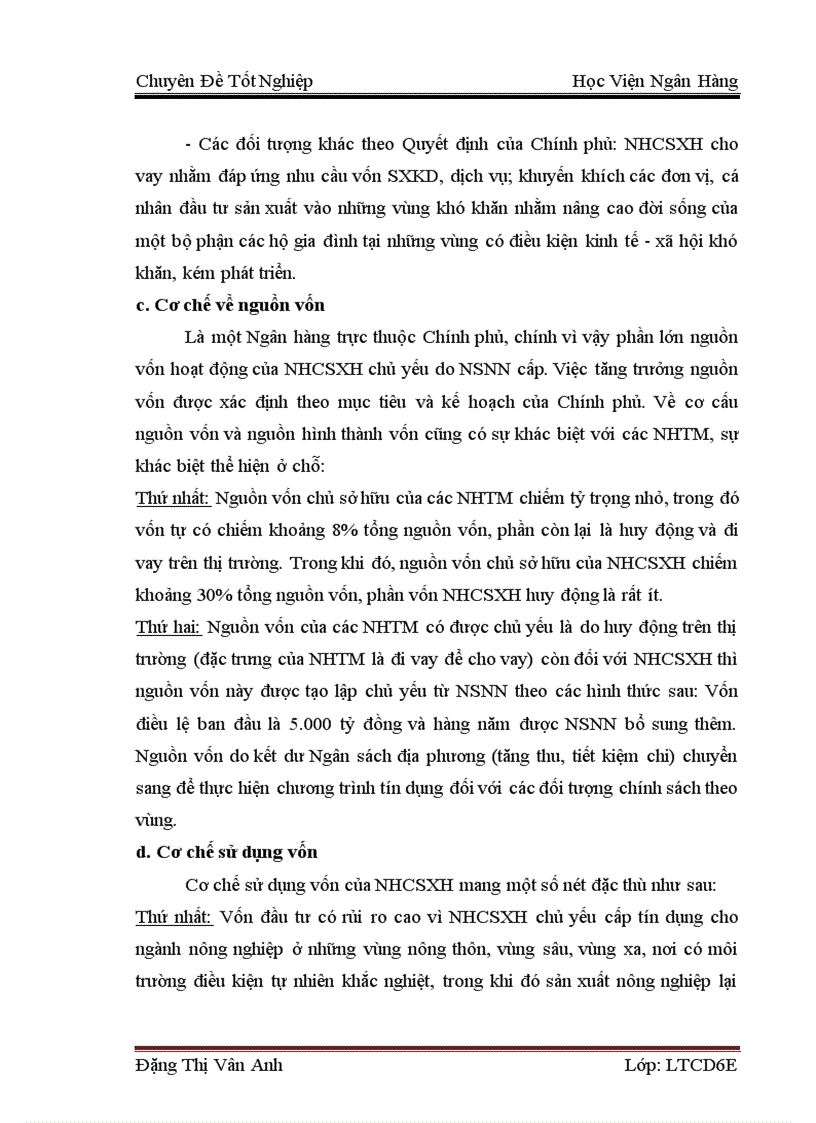 Chuyên Đề Tốt Nghiệp	Học Viện Ngân Hàng

- Các đối tượng khác theo Quyết định của Chính phủ: NHCSXH cho vay nhằm đáp ứng nhu cầu vốn SXKD, dịch vụ; khuyến khích các đơn vị, cá nhân đầu tư sản xuất vào những vùng khó khăn nhằm nâng cao đời sống của một bộ phận các hộ gia đình tại những vùng có điều kiện kinh tế - xã hội khó khăn, kém phát triển.

c. Cơ chế về nguồn vốn

Là một Ngân hàng trực thuộc Chính phủ, chính vì vậy phần lớn nguồn vốn hoạt động của NHCSXH chủ yếu do NSNN cấp. Việc tăng trưởng nguồn vốn được xác định theo mục tiêu và kế hoạch của Chính phủ. Về cơ cấu nguồn vốn và nguồn hình thành vốn cũng có sự khác biệt với các NHTM, sự khác biệt thể hiện ở chỗ:

Thứ nhất: Nguồn vốn chủ sở hữu của các NHTM chiếm tỷ trọng nhỏ, trong đó vốn tự có chiếm khoảng 8% tổng nguồn vốn, phần còn lại là huy động và đi vay trên thị trường. Trong khi đó, nguồn vốn chủ sở hữu của NHCSXH chiếm khoảng 30% tổng nguồn vốn, phần vốn NHCSXH huy động là rất ít.

Thứ hai: Nguồn vốn của các NHTM có được chủ yếu là do huy động trên thị trường (đặc trưng của NHTM là đi vay để cho vay) còn đối với NHCSXH thì nguồn vốn này được tạo lập chủ yếu từ NSNN theo các hình thức sau: Vốn điều lệ ban đầu là 5.000 tỷ đồng và hàng năm được NSNN bổ sung thêm. Nguồn vốn do kết dư Ngân sách địa phương (tăng thu, tiết kiệm chi) chuyển sang để thực hiện chương trình tín dụng đối với các đối tượng chính sách theo vùng.

d. Cơ chế sử dụng vốn

Cơ chế sử dụng vốn của NHCSXH mang một số nét đặc thù như sau:

Thứ nhất: Vốn đầu tư có rủi ro cao vì NHCSXH chủ yếu cấp tín dụng cho ngành nông nghiệp ở những vùng nông thôn, vùng sâu, vùng xa, nơi có môi trường điều kiện tự nhiên khắc nghiệt, trong khi đó sản xuất nông nghiệp lại

Đặng Thị Vân Anh	Lớp: LTCD6E